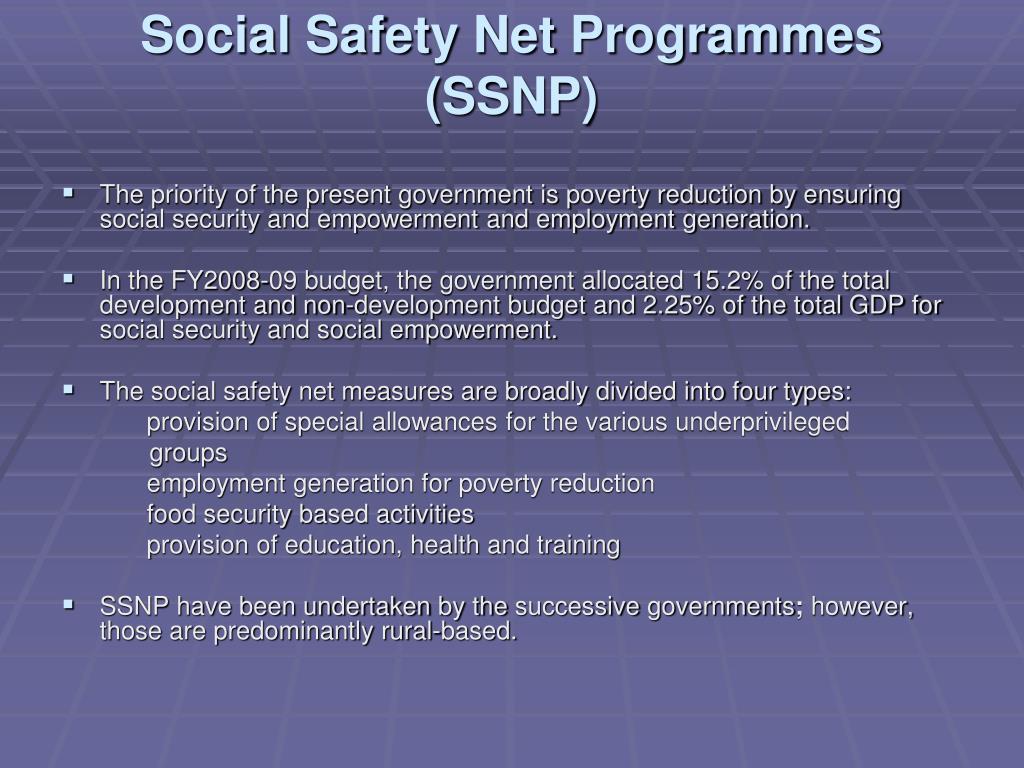 Social Safety Net Programmes (SSNP)

▪ The priority of the present government is poverty reduction by ensuring social security and empowerment and employment generation.

▪ In the FY2008-09 budget, the government allocated 15.2% of the total development and non-development budget and 2.25% of the total GDP for social security and social empowerment.

▪ The social safety net measures are broadly divided into four types:
provision of special allowances for the various underprivileged groups
employment generation for poverty reduction
food security based activities
provision of education, health and training

▪ SSNP have been undertaken by the successive governments; however, those are predominantly rural-based.